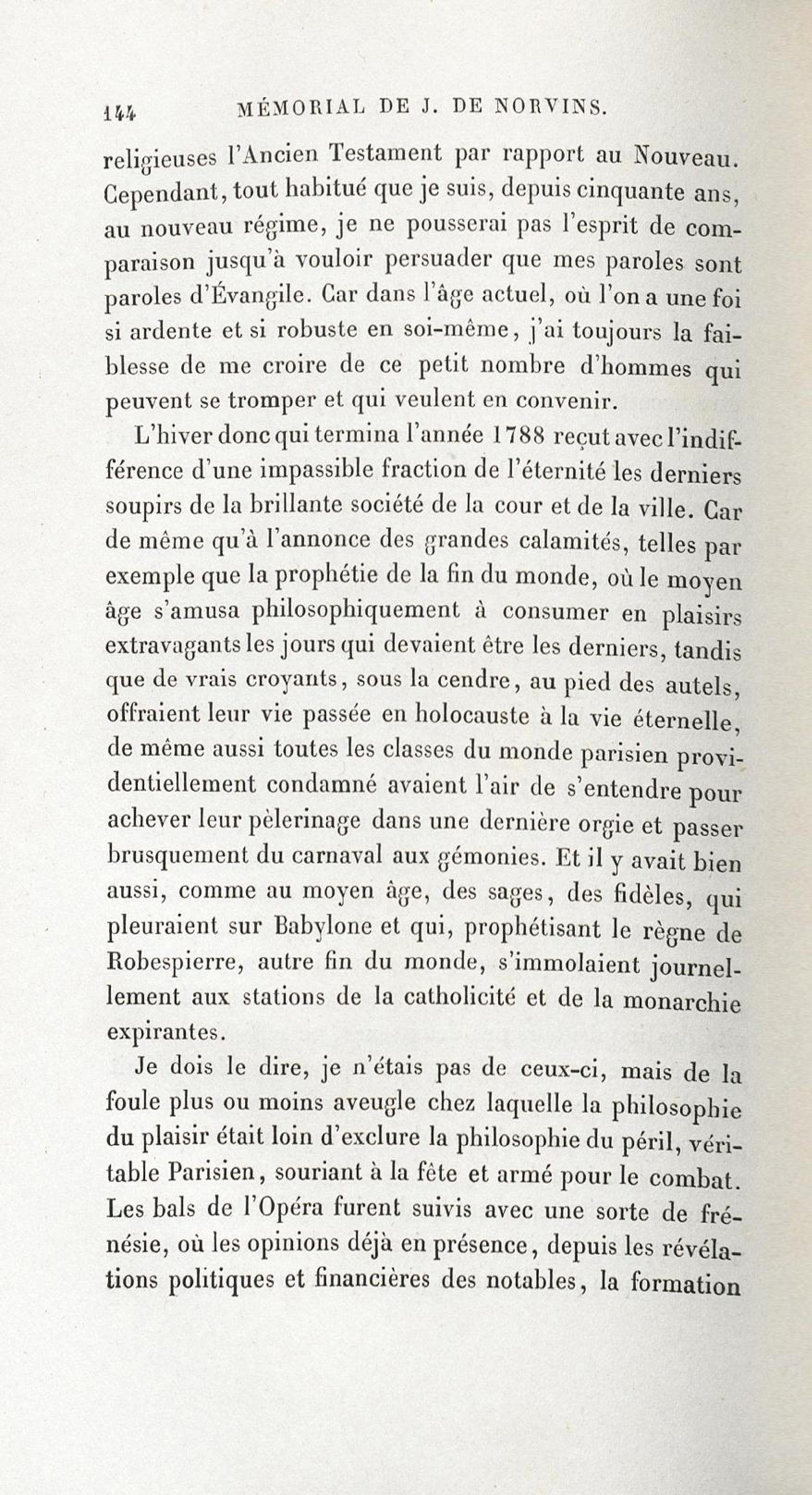 144 MÉMORIAL DE J. DE NORVINS.

religieuses l'Ancien Testament par rapport au Nouveau. Cependant, tout habitué que je suis, depuis cinquante ans, au nouveau régime, je ne pousserai pas l'esprit de comparaison jusqu'à vouloir persuader que mes paroles sont paroles d'Évangile. Car dans l'âge actuel, où l'on a une foi si ardente et si robuste en soi-même, j'ai toujours la faiblesse de me croire de ce petit nombre d'hommes qui peuvent se tromper et qui veulent en convenir.

L'hiver donc qui termina l'année 1788 reçut avec l'indifférence d'une impassible fraction de l'éternité les derniers soupirs de la brillante société de la cour et de la ville. Car de même qu'à l'annonce des grandes calamités, telles par exemple que la prophétie de la fin du monde, où le moyen âge s'amusa philosophiquement à consumer en plaisirs extravagants les jours qui devaient être les derniers, tandis que de vrais croyants, sous la cendre, au pied des autels, offraient leur vie passée en holocauste à la vie éternelle, de même aussi toutes les classes du monde parisien providentiellement condamné avaient l'air de s'entendre pour achever leur pèlerinage dans une dernière orgie et passer brusquement du carnaval aux gémonies. Et il y avait bien aussi, comme au moyen âge, des sages, des fidèles, qui pleuraient sur Babylone et qui, prophétisant le règne de Robespierre, autre fin du monde, s'immolaient journellement aux stations de la catholicité et de la monarchie expirantes.

Je dois le dire, je n'étais pas de ceux-ci, mais de la foule plus ou moins aveugle chez laquelle la philosophie du plaisir était loin d'exclure la philosophie du péril, véritable Parisien, souriant à la fête et armé pour le combat. Les bals de l'Opéra furent suivis avec une sorte de frénésie, où les opinions déjà en présence, depuis les révélations politiques et financières des notables, la formation